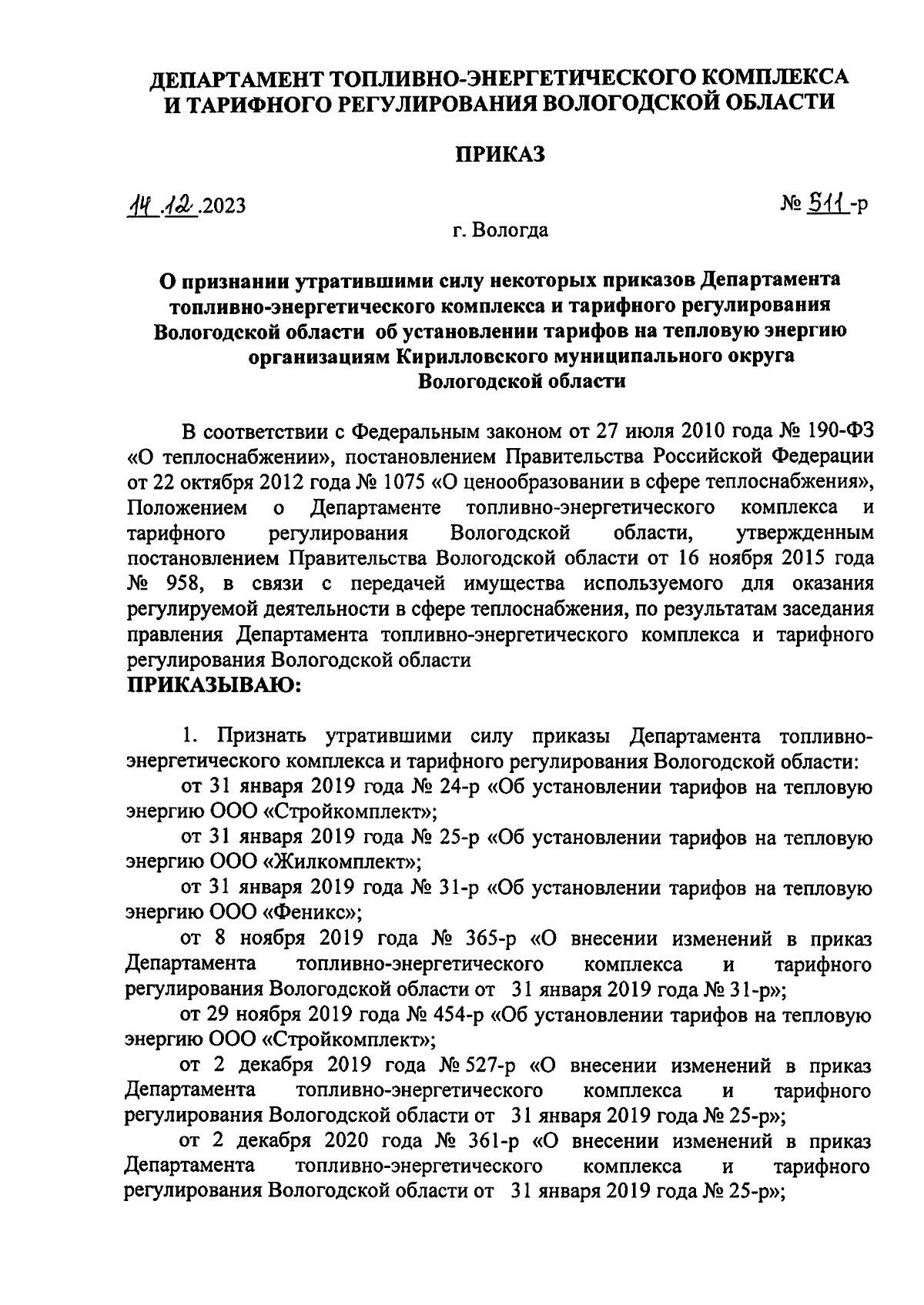 ДЕПАРТАМЕНТ ТОПЛИВНО-ЭНЕРГЕТИЧЕСКОГО КОМПЛЕКСА И ТАРИФНОГО РЕГУЛИРОВАНИЯ ВОЛОГОДСКОЙ ОБЛАСТИ

ПРИКАЗ

14.12.2023

№ 511-р

г. Вологда

О признании утратившими силу некоторых приказов Департамента топливно-энергетического комплекса и тарифного регулирования Вологодской области об установлении тарифов на тепловую энергию организациям Кирилловского муниципального округа Вологодской области

В соответствии с Федеральным законом от 27 июля 2010 года № 190-ФЗ «О теплоснабжении», постановлением Правительства Российской Федерации от 22 октября 2012 года № 1075 «О ценообразовании в сфере теплоснабжения», Положением о Департаменте топливно-энергетического комплекса и тарифного регулирования Вологодской области, утвержденным постановлением Правительства Вологодской области от 16 ноября 2015 года № 958, в связи с передачей имущества используемого для оказания регулируемой деятельности в сфере теплоснабжения, по результатам заседания правления Департамента топливно-энергетического комплекса и тарифного регулирования Вологодской области
ПРИКАЗЫВАЮ:

1. Признать утратившими силу приказы Департамента топливно-энергетического комплекса и тарифного регулирования Вологодской области:
от 31 января 2019 года № 24-р «Об установлении тарифов на тепловую энергию ООО «Стройкомплект»;
от 31 января 2019 года № 25-р «Об установлении тарифов на тепловую энергию ООО «Жилкомплект»;
от 31 января 2019 года № 31-р «Об установлении тарифов на тепловую энергию ООО «Феникс»;
от 8 ноября 2019 года № 365-р «О внесении изменений в приказ Департамента топливно-энергетического комплекса и тарифного регулирования Вологодской области от 31 января 2019 года № 31-р»;
от 29 ноября 2019 года № 454-р «Об установлении тарифов на тепловую энергию ООО «Стройкомплект»;
от 2 декабря 2019 года № 527-р «О внесении изменений в приказ Департамента топливно-энергетического комплекса и тарифного регулирования Вологодской области от 31 января 2019 года № 25-р»;
от 2 декабря 2020 года № 361-р «О внесении изменений в приказ Департамента топливно-энергетического комплекса и тарифного регулирования Вологодской области от 31 января 2019 года № 25-р»;